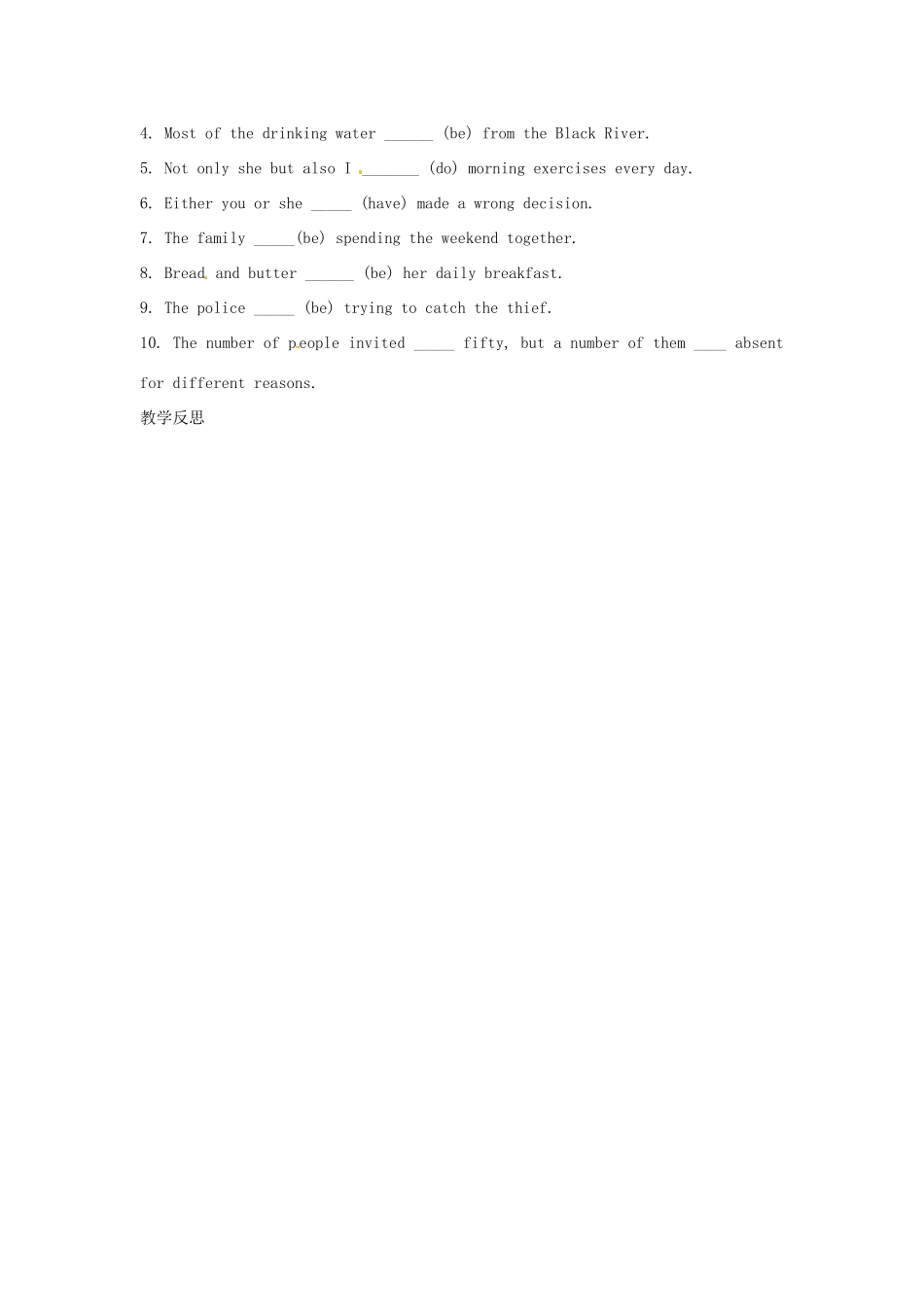 4. Most of the drinking water ______ (be) from the Black River.

5. Not only she but also I _______ (do) morning exercises every day.

6. Either you or she _____ (have) made a wrong decision.

7. The family _____(be) spending the weekend together.

8. Bread and butter ______ (be) her daily breakfast.

9. The police _____ (be) trying to catch the thief.

10. The number of people invited _____ fifty, but a number of them ____ absent for different reasons.

教学反思